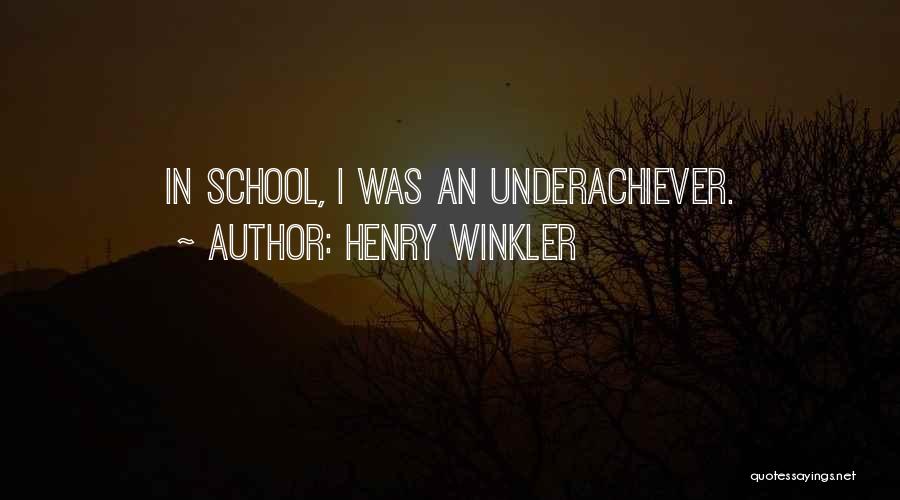 IN SCHOOL, I WAS AN UNDERACHIEVER.
~ AUTHOR: HENRY WINKLER

quotessayings.net